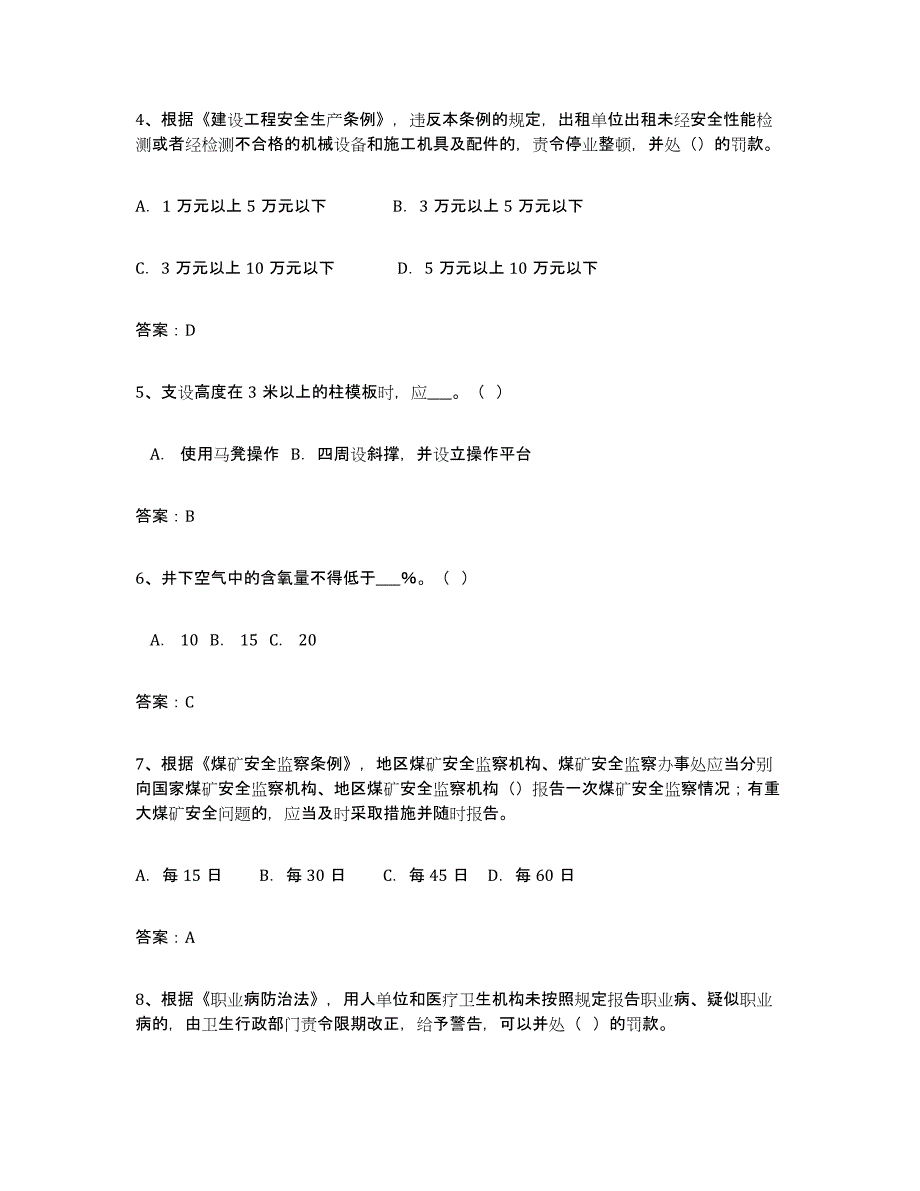 4、根据《建设工程安全生产条例》，违反本条例的规定，出租单位出租未经安全性能检测或者经检测不合格的机械设备和施工机具及配件的，责令停业整顿，并处（）的罚款。

A. 1 万元以上 5 万元以下　　B. 3 万元以上 5 万元以下

C. 3 万元以上 10 万元以下　　D. 5 万元以上 10 万元以下

答案：D

5、支设高度在 3 米以上的柱模板时，应___。（ ）

A. 使用马凳操作 B. 四周设斜撑，并设立操作平台

答案：B

6、井下空气中的含氧量不得低于___%。（ ）

A. 10 B. 15 C. 20

答案：C

7、根据《煤矿安全监察条例》，地区煤矿安全监察机构、煤矿安全监察办事处应当分别向国家煤矿安全监察机构、地区煤矿安全监察机构（）报告一次煤矿安全监察情况；有重大煤矿安全问题的，应当及时采取措施并随时报告。

A. 每 15 日　B. 每 30 日　C. 每 45 日　D. 每 60 日

答案：A

8、根据《职业病防治法》，用人单位和医疗卫生机构未按照规定报告职业病、疑似职业病的，由卫生行政部门责令限期改正，给予警告，可以并处（ ）的罚款。